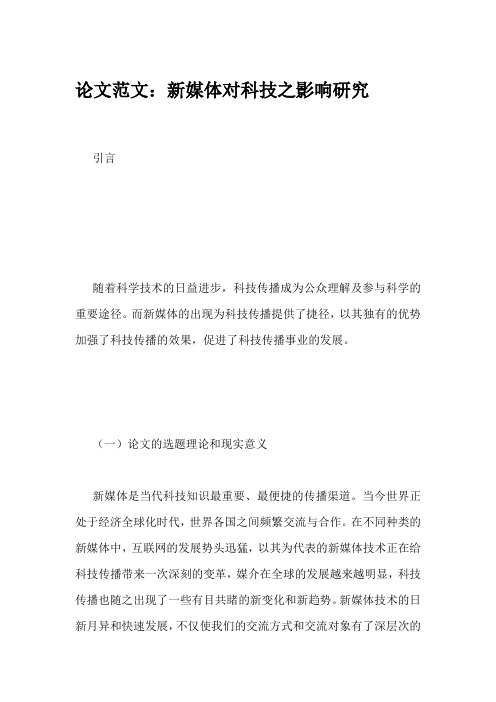 论文范文：新媒体对科技之影响研究

引言

随着科学技术的日益进步，科技传播成为公众理解及参与科学的重要途径。而新媒体的出现为科技传播提供了捷径，以其独有的优势加强了科技传播的效果，促进了科技传播事业的发展。

（一）论文的选题理论和现实意义

新媒体是当代科技知识最重要、最便捷的传播渠道。当今世界正处于经济全球化时代，世界各国之间频繁交流与合作。在不同种类的新媒体中，互联网的发展势头迅猛，以其为代表的新媒体技术正在给科技传播带来一次深刻的变革，媒介在全球的发展越来越明显，科技传播也随之出现了一些有目共睹的新变化和新趋势。新媒体技术的日新月异和快速发展，不仅使我们的交流方式和交流对象有了深层次的